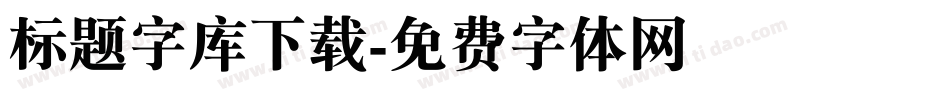 标题字库下载-免费字体网